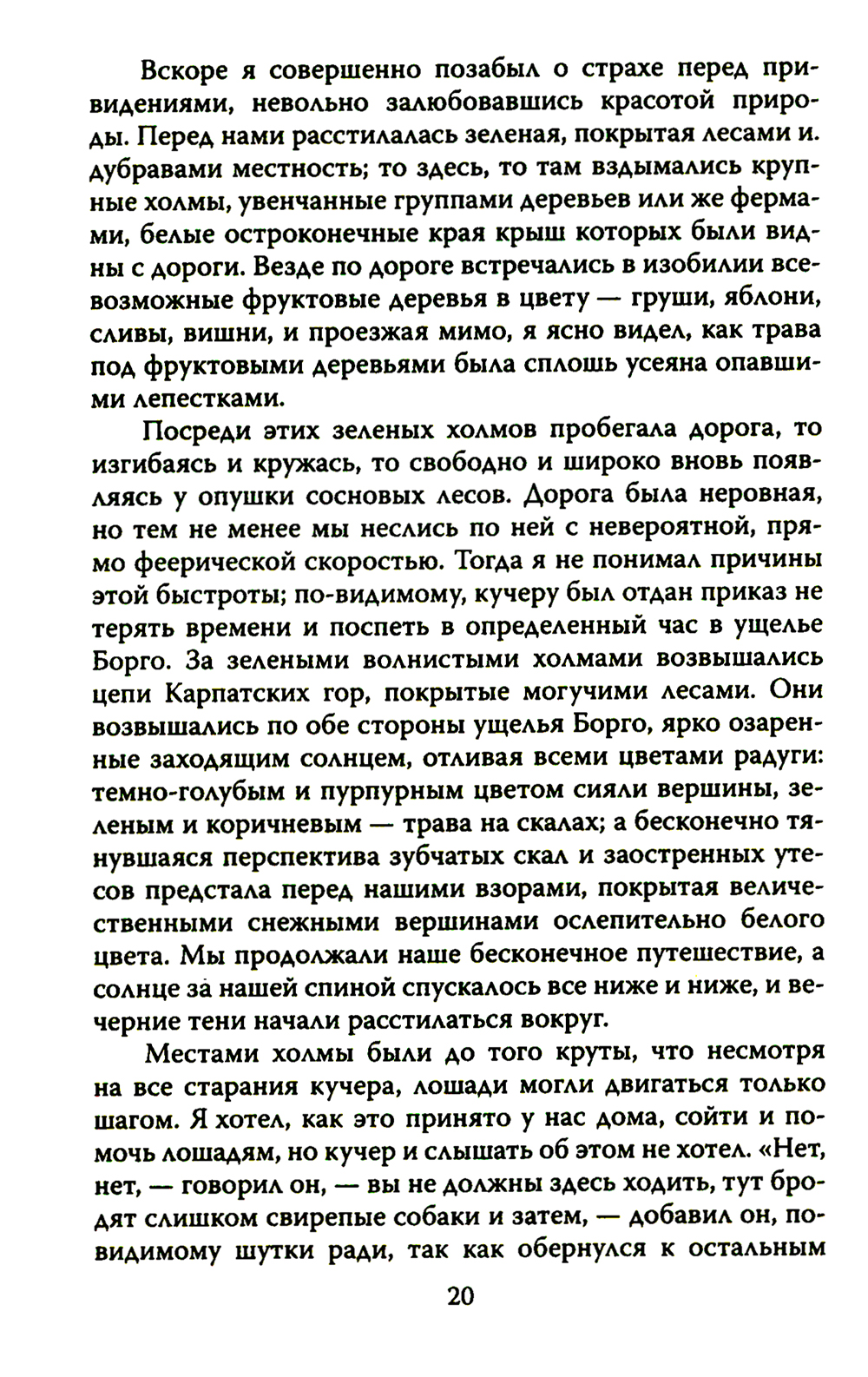 Вскоре я совершенно позабыл о страхе перед привидениями, невольно залюбовавшись красотой природы. Перед нами расстилалась зеленая, покрытая лесами и. дубравами местность; то здесь, то там вздымались крупные холмы, увенчанные группами деревьев или же фермами, белые остроконечные края крыш которых были видны с дороги. Везде по дороге встречались в изобилии всевозможные фруктовые деревья в цвету — груши, яблони, сливы, вишни, и проезжая мимо, я ясно видел, как трава под фруктовыми деревьями была сплошь усеяна опавшими лепестками.

Посреди этих зеленых холмов пробегала дорога, то изгибаясь и кружась, то свободно и широко вновь появляясь у опушки сосновых лесов. Дорога была неровная, но тем не менее мы неслись по ней с невероятной, прямо феерической скоростью. Тогда я не понимал причины этой быстроты; по-видимому, кучеру был отдан приказ не терять времени и поспеть в определенный час в ущелье Борго. За зелеными волнистыми холмами возвышались цепи Карпатских гор, покрытые могучими лесами. Они возвышались по обе стороны ущелья Борго, ярко озаренные заходящим солнцем, отливая всеми цветами радуги: темно-голубым и пурпурным цветом сияли вершины, зеленым и коричневым — трава на скалах; а бесконечно тянувшаяся перспектива зубчатых скал и заостренных утесов предстала перед нашими взорами, покрытая величественными снежными вершинами ослепительно белого цвета. Мы продолжали наше бесконечное путешествие, а солнце за нашей спиной спускалось все ниже и ниже, и вечерние тени начали расстилаться вокруг.

Местами холмы были до того круты, что несмотря на все старания кучера, лошади могли двигаться только шагом. Я хотел, как это принято у нас дома, сойти и помочь лошадям, но кучер и слышать об этом не хотел. «Нет, нет, — говорил он, — вы не должны здесь ходить, тут бродят слишком свирепые собаки и затем, — добавил он, повидимому шутки ради, так как обернулся к остальным

20